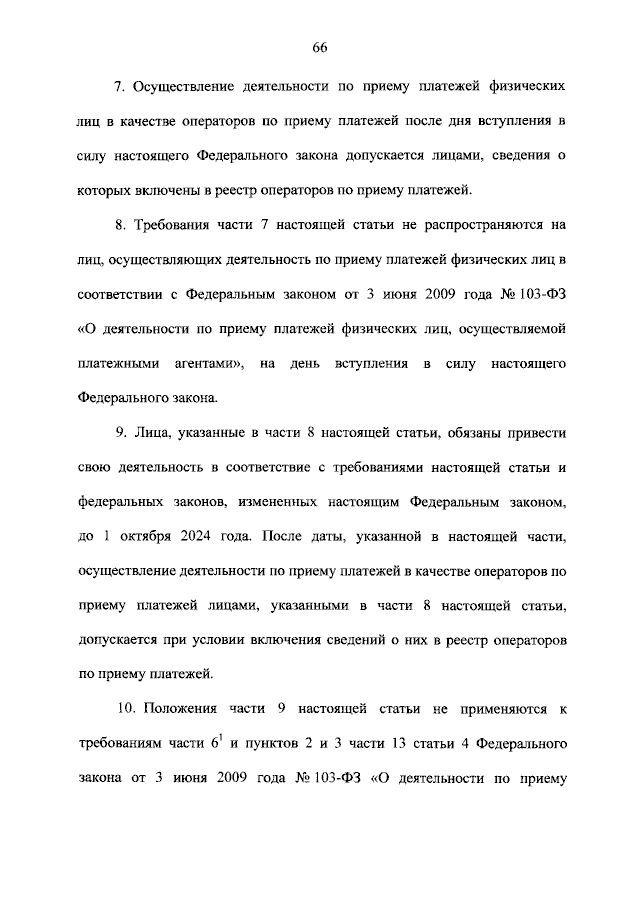 66

7. Осуществление деятельности по приему платежей физических лиц в качестве операторов по приему платежей после дня вступления в силу настоящего Федерального закона допускается лицами, сведения о которых включены в реестр операторов по приему платежей.

8. Требования части 7 настоящей статьи не распространяются на лиц, осуществляющих деятельность по приему платежей физических лиц в соответствии с Федеральным законом от 3 июня 2009 года № 103-ФЗ «О деятельности по приему платежей физических лиц, осуществляемой платежными агентами», на день вступления в силу настоящего Федерального закона.

9. Лица, указанные в части 8 настоящей статьи, обязаны привести свою деятельность в соответствие с требованиями настоящей статьи и федеральных законов, измененных настоящим Федеральным законом, до 1 октября 2024 года. После даты, указанной в настоящей части, осуществление деятельности по приему платежей в качестве операторов по приему платежей лицами, указанными в части 8 настоящей статьи, допускается при условии включения сведений о них в реестр операторов по приему платежей.

10. Положения части 9 настоящей статьи не применяются к требованиям части $6^1$ и пунктов 2 и 3 части 13 статьи 4 Федерального закона от 3 июня 2009 года № 103-ФЗ «О деятельности по приему